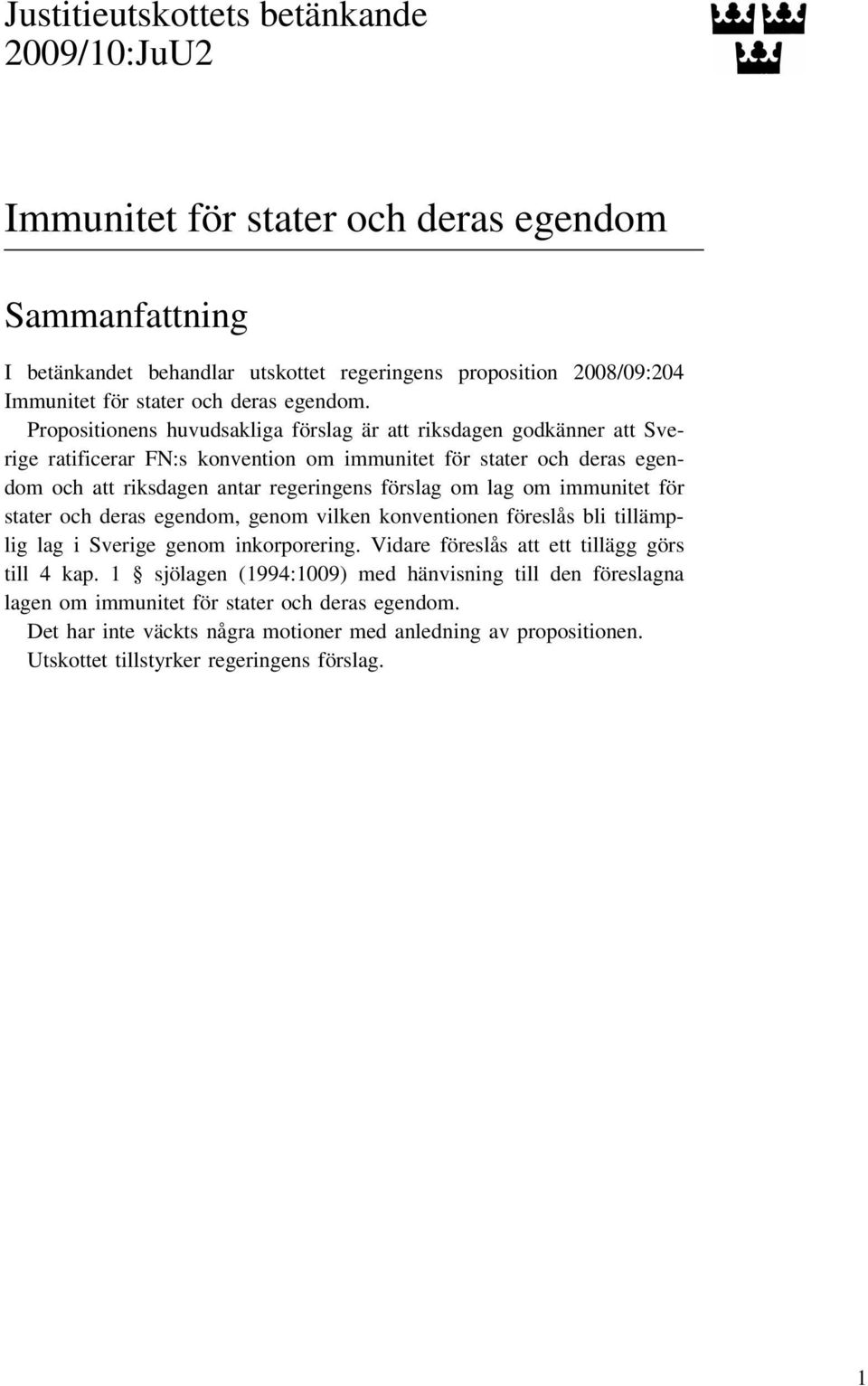 Justitieutskottets betänkande
2009/10:JuU2

Immunitet för stater och deras egendom

Sammanfattning

I betänkandet behandlar utskottet regeringens proposition 2008/09:204 Immunitet för stater och deras egendom.

Propositionens huvudsakliga förslag är att riksdagen godkänner att Sverige ratificerar FN:s konvention om immunitet för stater och deras egendom och att riksdagen antar regeringens förslag om lag om immunitet för stater och deras egendom, genom vilken konventionen föreslås bli tillämplig lag i Sverige genom inkorporering. Vidare föreslås att ett tillägg görs till 4 kap. 1 § sjölagen (1994:1009) med hänvisning till den föreslagna lagen om immunitet för stater och deras egendom.

Det har inte väckts några motioner med anledning av propositionen.

Utskottet tillstyrker regeringens förslag.

1